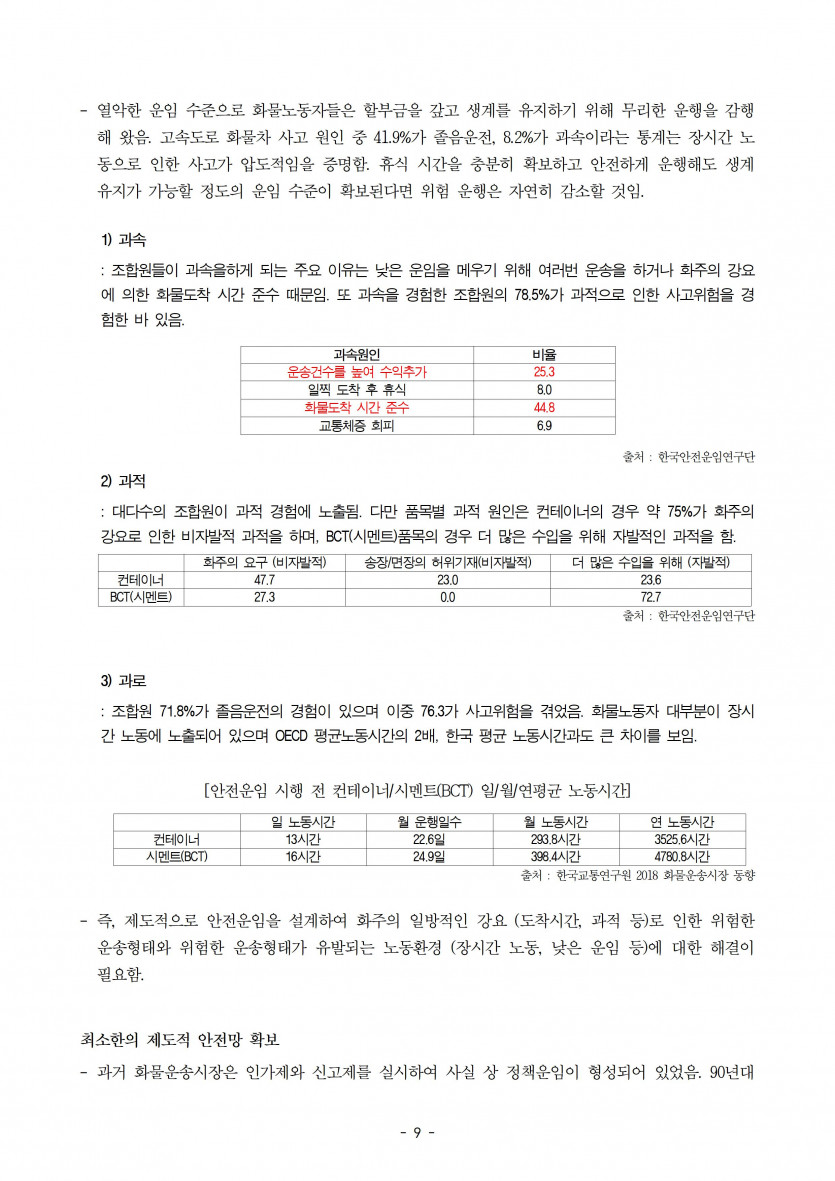 - 열악한 운임 수준으로 화물노동자들은 할부금을 갚고 생계를 유지하기 위해 무리한 운행을 감행해 왔음. 고속도로 화물차 사고 원인 중 41.9%가 졸음운전, 8.2%가 과속이라는 통계는 장시간 노동으로 인한 사고가 압도적임을 증명함. 휴식 시간을 충분히 확보하고 안전하게 운행해도 생계 유지가 가능할 정도의 운임 수준이 확보된다면 위험 운행은 자연히 감소할 것임.

1) 과속

: 조합원들이 과속을하게 되는 주요 이유는 낮은 운임을 메우기 위해 여러번 운송을 하거나 화주의 강요에 의한 화물도착 시간 준수 때문임. 또 과속을 경험한 조합원의 78.5%가 과적으로 인한 사고위험을 경험한 바 있음.

| 과속원인 | 비율 |
|---|---|
| 운송건수를 높여 수익추가 | 25.3 |
| 일찍 도착 후 휴식 | 8.0 |
| 화물도착 시간 준수 | 44.8 |
| 교통체증 회피 | 6.9 |

출처 : 한국안전운임연구단

2) 과적

: 대다수의 조합원이 과적 경험에 노출됨. 다만 품목별 과적 원인은 컨테이너의 경우 약 75%가 화주의 강요로 인한 비자발적 과적을 하며, BCT(시멘트)품목의 경우 더 많은 수입을 위해 자발적인 과적을 함.

| | 화주의 요구 (비자발적) | 송장/면장의 허위기재(비자발적) | 더 많은 수입을 위해 (자발적) |
|---|---|---|---|
| 컨테이너 | 47.7 | 23.0 | 23.6 |
| BCT(시멘트) | 27.3 | 0.0 | 72.7 |

출처 : 한국안전운임연구단

3) 과로

: 조합원 71.8%가 졸음운전의 경험이 있으며 이중 76.3가 사고위험을 겪었음. 화물노동자 대부분이 장시간 노동에 노출되어 있으며 OECD 평균노동시간의 2배, 한국 평균 노동시간과도 큰 차이를 보임.

[안전운임 시행 전 컨테이너/시멘트(BCT) 일/월/연평균 노동시간]

| | 일 노동시간 | 월 운행일수 | 월 노동시간 | 연 노동시간 |
|---|---|---|---|---|
| 컨테이너 | 13시간 | 22.6일 | 293.8시간 | 3525.6시간 |
| 시멘트(BCT) | 16시간 | 24.9일 | 398.4시간 | 4780.8시간 |

출처 : 한국교통연구원 2018 화물운송시장 동향

- 즉, 제도적으로 안전운임을 설계하여 화주의 일방적인 강요 (도착시간, 과적 등)로 인한 위험한 운송형태와 위험한 운송형태가 유발되는 노동환경 (장시간 노동, 낮은 운임 등)에 대한 해결이 필요함.

최소한의 제도적 안전망 확보

- 과거 화물운송시장은 인가제와 신고제를 실시하여 사실 상 정책운임이 형성되어 있었음. 90년대

- 9 -